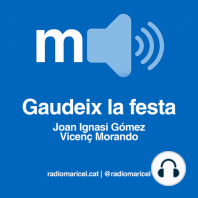 m

Gaudeix la festa

Joan Ignasi Gómez
Vicenç Morando

radiomaricel.cat | @radiomaricel